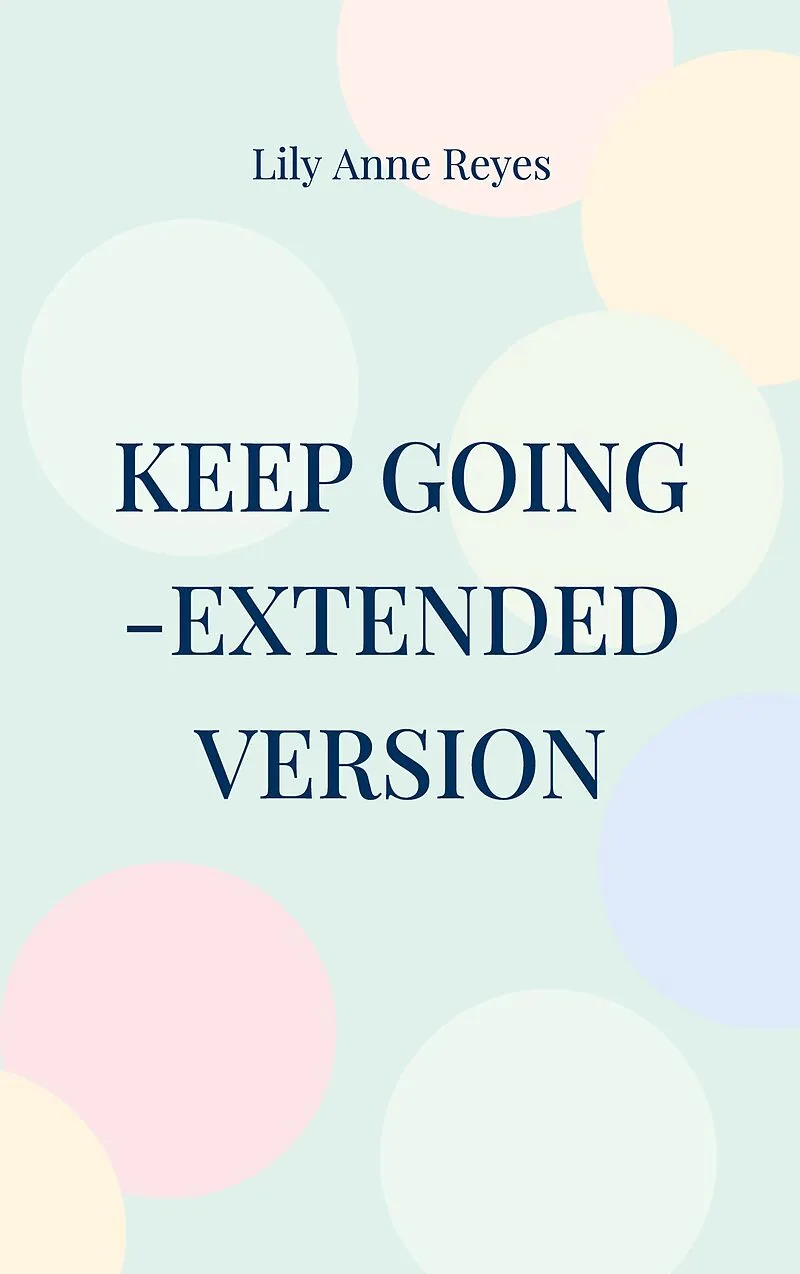 Lily Anne Reyes

KEEP GOING -EXTENDED VERSION